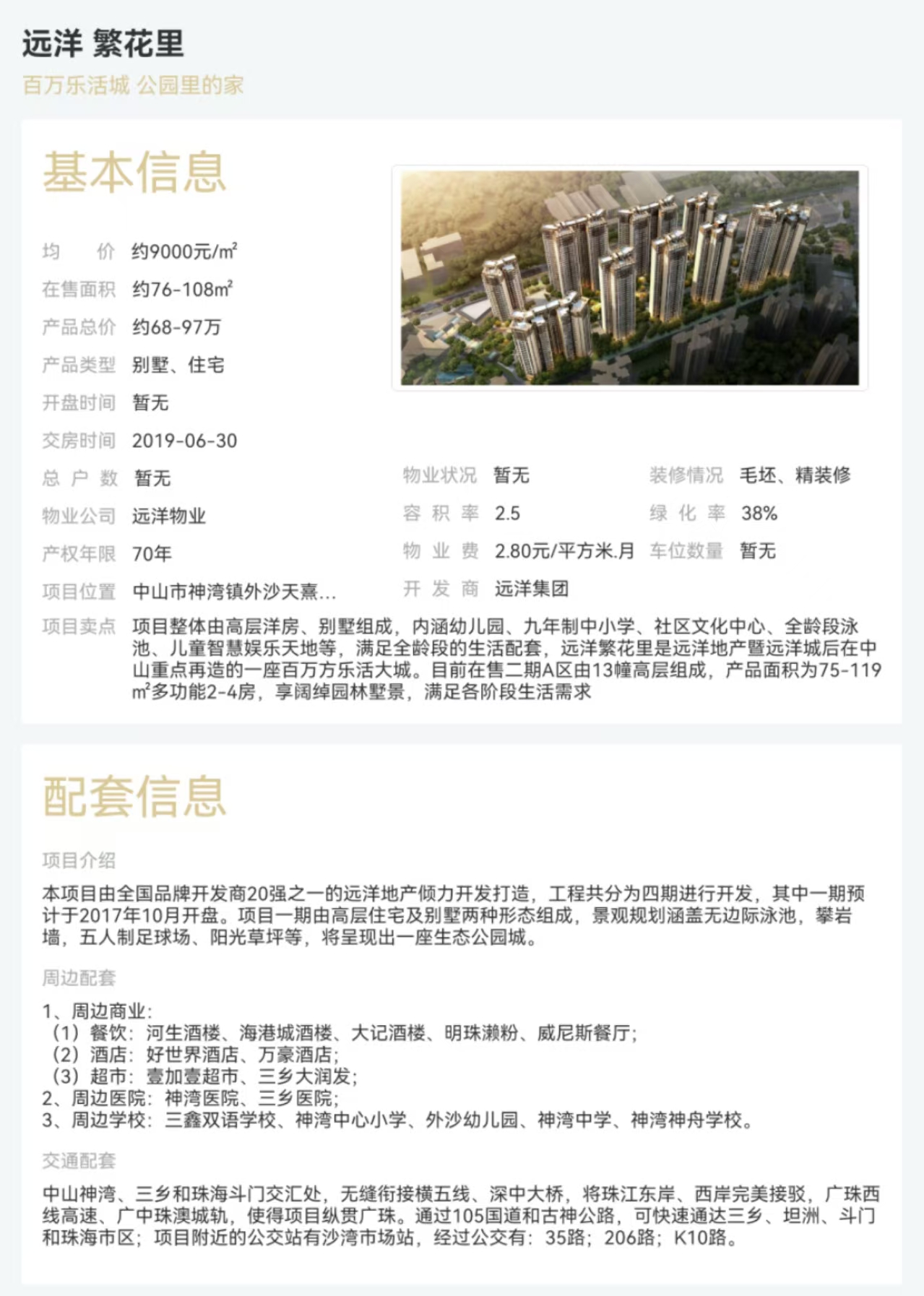 远洋 繁花里

百万乐活城 公园里的家

基本信息

均　　价　约9000元/㎡
在售面积　约76-108㎡
产品总价　约68-97万
产品类型　别墅、住宅
开盘时间　暂无
交房时间　2019-06-30
总 户 数　暂无
物业公司　远洋物业
产权年限　70年
项目位置　中山市神湾镇外沙天熹...

物业状况　暂无
容 积 率　2.5
物 业 费　2.80元/平方米.月
开 发 商　远洋集团

装修情况　毛坯、精装修
绿 化 率　38%
车位数量　暂无

项目卖点　项目整体由高层洋房、别墅组成，内涵幼儿园、九年制中小学、社区文化中心、全龄段泳池、儿童智慧娱乐天地等，满足全龄段的生活配套，远洋繁花里是远洋地产暨远洋城后在中山重点再造的一座百万方乐活大城。目前在售二期A区由13幢高层组成，产品面积为75-119㎡多功能2-4房，享阔绰园林墅景，满足各阶段生活需求

配套信息

项目介绍

本项目由全国品牌开发商20强之一的远洋地产倾力开发打造，工程共分为四期进行开发，其中一期预计于2017年10月开盘。项目一期由高层住宅及别墅两种形态组成，景观规划涵盖无边际泳池，攀岩墙，五人制足球场、阳光草坪等，将呈现出一座生态公园城。

周边配套

1、周边商业:
（1）餐饮：河生酒楼、海港城酒楼、大记酒楼、明珠濑粉、威尼斯餐厅；
（2）酒店：好世界酒店、万豪酒店；
（3）超市：壹加壹超市、三乡大润发；
2、周边医院：神湾医院、三乡医院；
3、周边学校：三鑫双语学校、神湾中心小学、外沙幼儿园、神湾中学、神湾神舟学校。

交通配套

中山神湾、三乡和珠海斗门交汇处，无缝衔接横五线、深中大桥，将珠江东岸、西岸完美接驳，广珠西线高速、广中珠澳城轨，使得项目纵贯广珠。通过105国道和古神公路，可快速通达三乡、坦洲、斗门和珠海市区；项目附近的公交站有沙湾市场站，经过公交有：35路；206路；K10路。